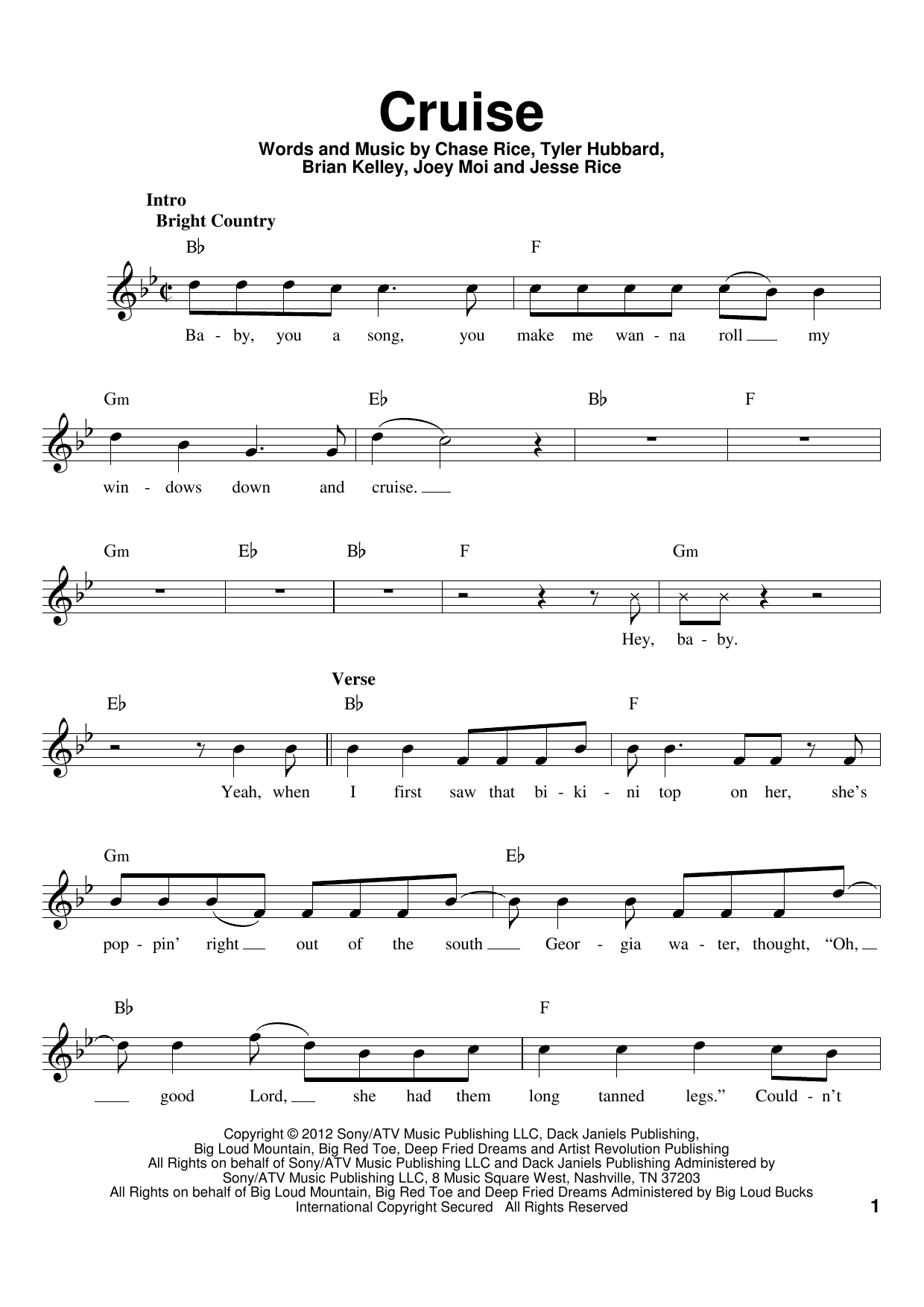 Cruise

Words and Music by Chase Rice, Tyler Hubbard, Brian Kelley, Joey Moi and Jesse Rice

Intro
Bright Country

B♭ F

Ba - by, you a song, you make me wan - na roll my

Gm E♭ B♭ F

win - dows down and cruise.

Gm E♭ B♭ F Gm

Hey, ba - by.

Verse

E♭ B♭ F

Yeah, when I first saw that bi - ki - ni top on her, she's

Gm E♭

pop - pin' right out of the south Geor - gia wa - ter, thought, "Oh,

B♭ F

good Lord, she had them long tanned legs." Could - n't

Copyright © 2012 Sony/ATV Music Publishing LLC, Dack Janiels Publishing, Big Loud Mountain, Big Red Toe, Deep Fried Dreams and Artist Revolution Publishing
All Rights on behalf of Sony/ATV Music Publishing LLC and Dack Janiels Publishing Administered by Sony/ATV Music Publishing LLC, 8 Music Square West, Nashville, TN 37203
All Rights on behalf of Big Loud Mountain, Big Red Toe and Deep Fried Dreams Administered by Big Loud Bucks
International Copyright Secured All Rights Reserved

1